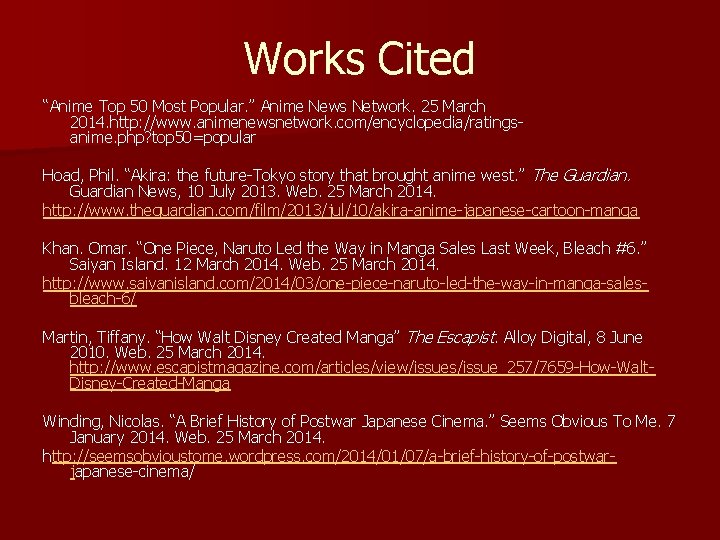 Works Cited

"Anime Top 50 Most Popular." Anime News Network. 25 March 2014.http://www.animenewsnetwork.com/encyclopedia/ratings-anime.php?top50=popular

Hoad, Phil. "Akira: the future-Tokyo story that brought anime west." The Guardian. Guardian News, 10 July 2013. Web. 25 March 2014.

http://www.theguardian.com/film/2013/jul/10/akira-anime-japanese-cartoon-manga

Khan. Omar. "One Piece, Naruto Led the Way in Manga Sales Last Week, Bleach #6." Saiyan Island. 12 March 2014. Web. 25 March 2014.

http://www.saiyanisland.com/2014/03/one-piece-naruto-led-the-way-in-manga-sales-bleach-6/

Martin, Tiffany. "How Walt Disney Created Manga" The Escapist. Alloy Digital, 8 June 2010. Web. 25 March 2014. http://www.escapistmagazine.com/articles/view/issues/issue_257/7659-How-Walt-Disney-Created-Manga

Winding, Nicolas. "A Brief History of Postwar Japanese Cinema." Seems Obvious To Me. 7 January 2014. Web. 25 March 2014.

http://seemsobvioustome.wordpress.com/2014/01/07/a-brief-history-of-postwar-japanese-cinema/